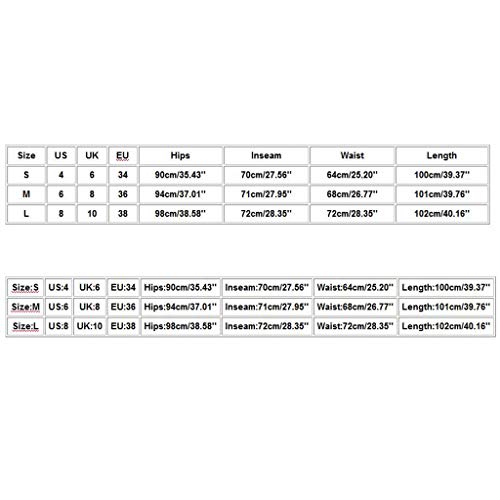 | Size | US | UK | EU | Hips | Inseam | Waist | Length |
|---|---|---|---|---|---|---|---|
| S | 4 | 6 | 34 | 90cm/35.43'' | 70cm/27.56'' | 64cm/25.20'' | 100cm/39.37'' |
| M | 6 | 8 | 36 | 94cm/37.01'' | 71cm/27.95'' | 68cm/26.77'' | 101cm/39.76'' |
| L | 8 | 10 | 38 | 98cm/38.58'' | 72cm/28.35'' | 72cm/28.35'' | 102cm/40.16'' |

| Size:S | US:4 | UK:6 | EU:34 | Hips:90cm/35.43'' | Inseam:70cm/27.56'' | Waist:64cm/25.20'' | Length:100cm/39.37'' |
|---|---|---|---|---|---|---|---|
| Size:M | US:6 | UK:8 | EU:36 | Hips:94cm/37.01'' | Inseam:71cm/27.95'' | Waist:68cm/26.77'' | Length:101cm/39.76'' |
| Size:L | US:8 | UK:10 | EU:38 | Hips:98cm/38.58'' | Inseam:72cm/28.35'' | Waist:72cm/28.35'' | Length:102cm/40.16'' |